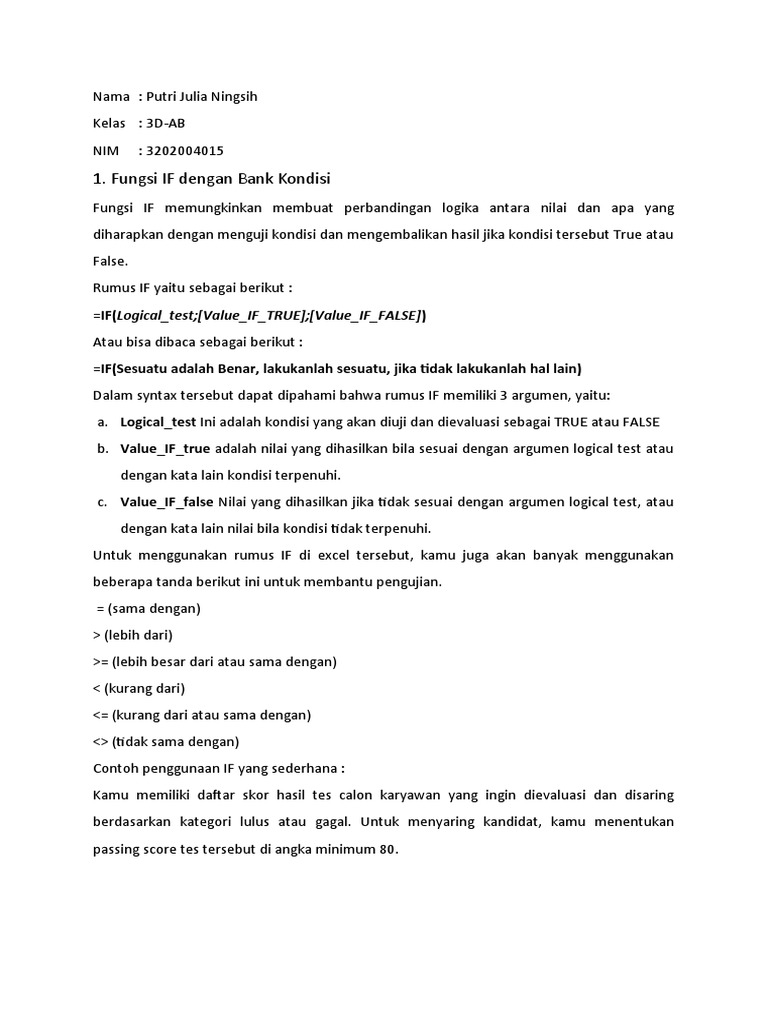 Nama : Putri Julia Ningsih

Kelas : 3D-AB

NIM : 3202004015

1. Fungsi IF dengan Bank Kondisi

Fungsi IF memungkinkan membuat perbandingan logika antara nilai dan apa yang diharapkan dengan menguji kondisi dan mengembalikan hasil jika kondisi tersebut True atau False.

Rumus IF yaitu sebagai berikut :

=IF(Logical_test;[Value_IF_TRUE];[Value_IF_FALSE])

Atau bisa dibaca sebagai berikut :

=IF(Sesuatu adalah Benar, lakukanlah sesuatu, jika tidak lakukanlah hal lain)

Dalam syntax tersebut dapat dipahami bahwa rumus IF memiliki 3 argumen, yaitu:

a. Logical_test Ini adalah kondisi yang akan diuji dan dievaluasi sebagai TRUE atau FALSE

b. Value_IF_true adalah nilai yang dihasilkan bila sesuai dengan argumen logical test atau dengan kata lain kondisi terpenuhi.

c. Value_IF_false Nilai yang dihasilkan jika tidak sesuai dengan argumen logical test, atau dengan kata lain nilai bila kondisi tidak terpenuhi.

Untuk menggunakan rumus IF di excel tersebut, kamu juga akan banyak menggunakan beberapa tanda berikut ini untuk membantu pengujian.

= (sama dengan)

> (lebih dari)

>= (lebih besar dari atau sama dengan)

< (kurang dari)

<= (kurang dari atau sama dengan)

<> (tidak sama dengan)

Contoh penggunaan IF yang sederhana :

Kamu memiliki daftar skor hasil tes calon karyawan yang ingin dievaluasi dan disaring berdasarkan kategori lulus atau gagal. Untuk menyaring kandidat, kamu menentukan passing score tes tersebut di angka minimum 80.